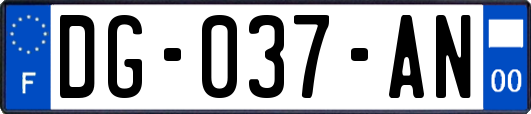 F

DG-037-AN

00